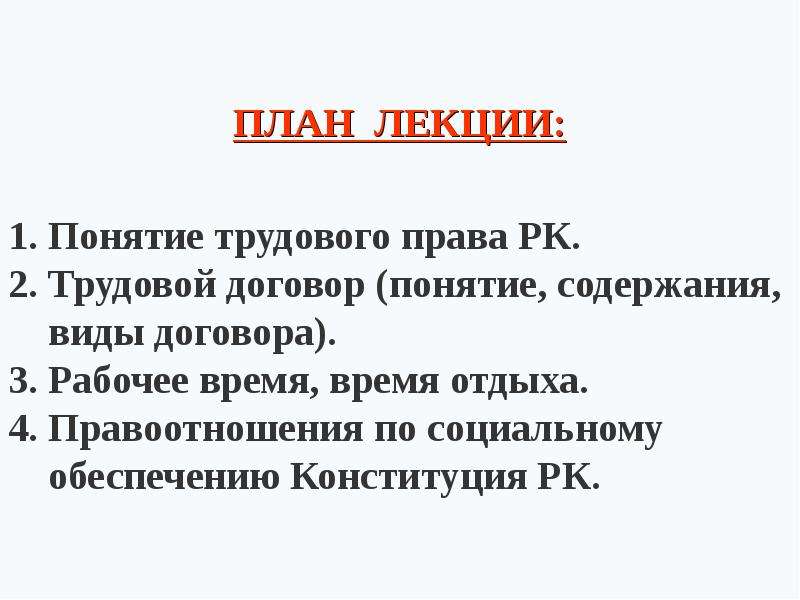 ПЛАН ЛЕКЦИИ:

1. Понятие трудового права РК.
2. Трудовой договор (понятие, содержания, виды договора).
3. Рабочее время, время отдыха.
4. Правоотношения по социальному обеспечению Конституция РК.